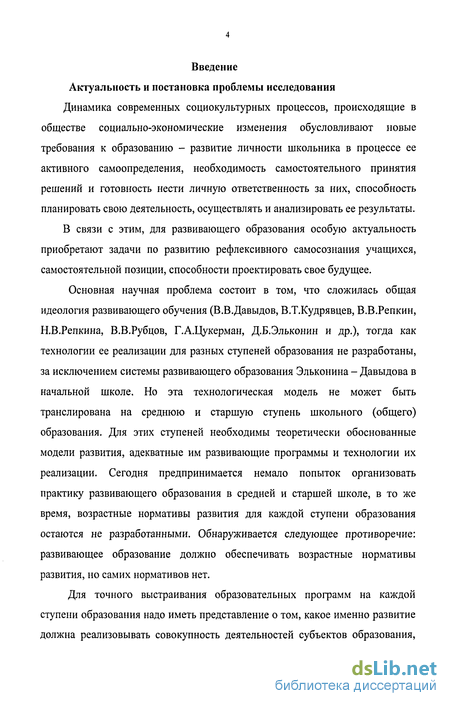 4

Введение

Актуальность и постановка проблемы исследования

Динамика современных социокультурных процессов, происходящие в обществе социально-экономические изменения обусловливают новые требования к образованию – развитие личности школьника в процессе ее активного самоопределения, необходимость самостоятельного принятия решений и готовность нести личную ответственность за них, способность планировать свою деятельность, осуществлять и анализировать ее результаты.

В связи с этим, для развивающего образования особую актуальность приобретают задачи по развитию рефлексивного самосознания учащихся, самостоятельной позиции, способности проектировать свое будущее.

Основная научная проблема состоит в том, что сложилась общая идеология развивающего обучения (В.В.Давыдов, В.Т.Кудрявцев, В.В.Репкин, Н.В.Репкина, В.В.Рубцов, Г.А.Цукерман, Д.Б.Эльконин и др.), тогда как технологии ее реализации для разных ступеней образования не разработаны, за исключением системы развивающего образования Эльконина – Давыдова в начальной школе. Но эта технологическая модель не может быть транслирована на среднюю и старшую ступень школьного (общего) образования. Для этих ступеней необходимы теоретически обоснованные модели развития, адекватные им развивающие программы и технологии их реализации. Сегодня предпринимается немало попыток организовать практику развивающего образования в средней и старшей школе, в то же время, возрастные нормативы развития для каждой ступени образования остаются не разработанными. Обнаруживается следующее противоречие: развивающее образование должно обеспечивать возрастные нормативы развития, но самих нормативов нет.

Для точного выстраивания образовательных программ на каждой ступени образования надо иметь представление о том, какое именно развитие должна реализовывать совокупность деятельностей субъектов образования,

dsLib.net
библиотека диссертаций